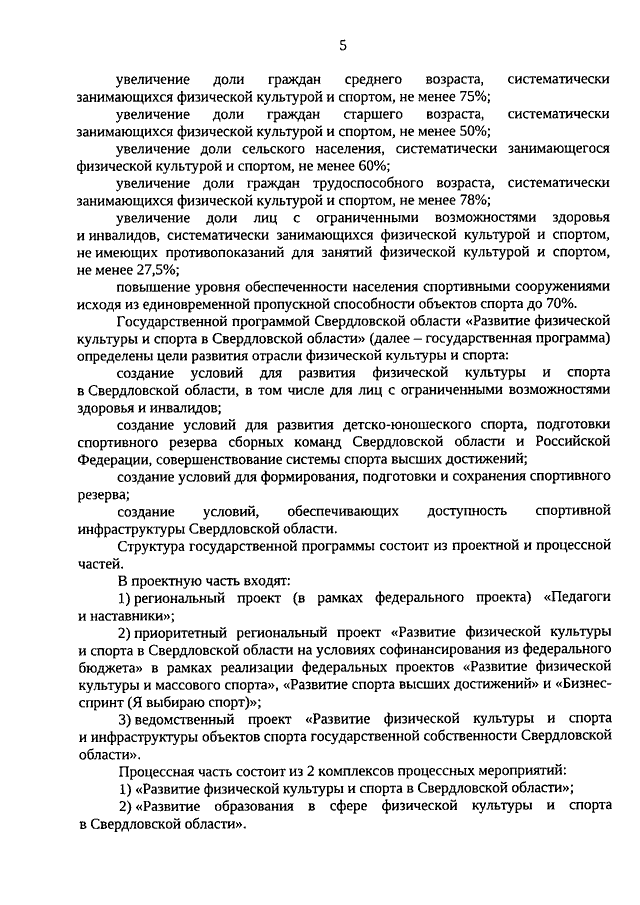 5

увеличение доли граждан среднего возраста, систематически занимающихся физической культурой и спортом, не менее 75%;

увеличение доли граждан старшего возраста, систематически занимающихся физической культурой и спортом, не менее 50%;

увеличение доли сельского населения, систематически занимающегося физической культурой и спортом, не менее 60%;

увеличение доли граждан трудоспособного возраста, систематически занимающихся физической культурой и спортом, не менее 78%;

увеличение доли лиц с ограниченными возможностями здоровья и инвалидов, систематически занимающихся физической культурой и спортом, не имеющих противопоказаний для занятий физической культурой и спортом, не менее 27,5%;

повышение уровня обеспеченности населения спортивными сооружениями исходя из единовременной пропускной способности объектов спорта до 70%.

Государственной программой Свердловской области «Развитие физической культуры и спорта в Свердловской области» (далее – государственная программа) определены цели развития отрасли физической культуры и спорта:

создание условий для развития физической культуры и спорта в Свердловской области, в том числе для лиц с ограниченными возможностями здоровья и инвалидов;

создание условий для развития детско-юношеского спорта, подготовки спортивного резерва сборных команд Свердловской области и Российской Федерации, совершенствование системы спорта высших достижений;

создание условий для формирования, подготовки и сохранения спортивного резерва;

создание условий, обеспечивающих доступность спортивной инфраструктуры Свердловской области.

Структура государственной программы состоит из проектной и процессной частей.

В проектную часть входят:

1) региональный проект (в рамках федерального проекта) «Педагоги и наставники»;

2) приоритетный региональный проект «Развитие физической культуры и спорта в Свердловской области на условиях софинансирования из федерального бюджета» в рамках реализации федеральных проектов «Развитие физической культуры и массового спорта», «Развитие спорта высших достижений» и «Бизнес-спринт (Я выбираю спорт)»;

3) ведомственный проект «Развитие физической культуры и спорта и инфраструктуры объектов спорта государственной собственности Свердловской области».

Процессная часть состоит из 2 комплексов процессных мероприятий:

1) «Развитие физической культуры и спорта в Свердловской области»;

2) «Развитие образования в сфере физической культуры и спорта в Свердловской области».